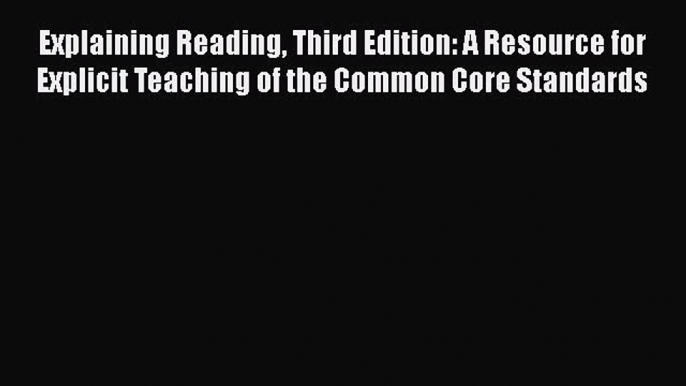 Explaining Reading, Third Edition: A Resource for Explicit Teaching of the Common Core Standards